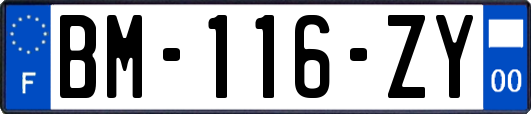 F

BM-116-ZY

00